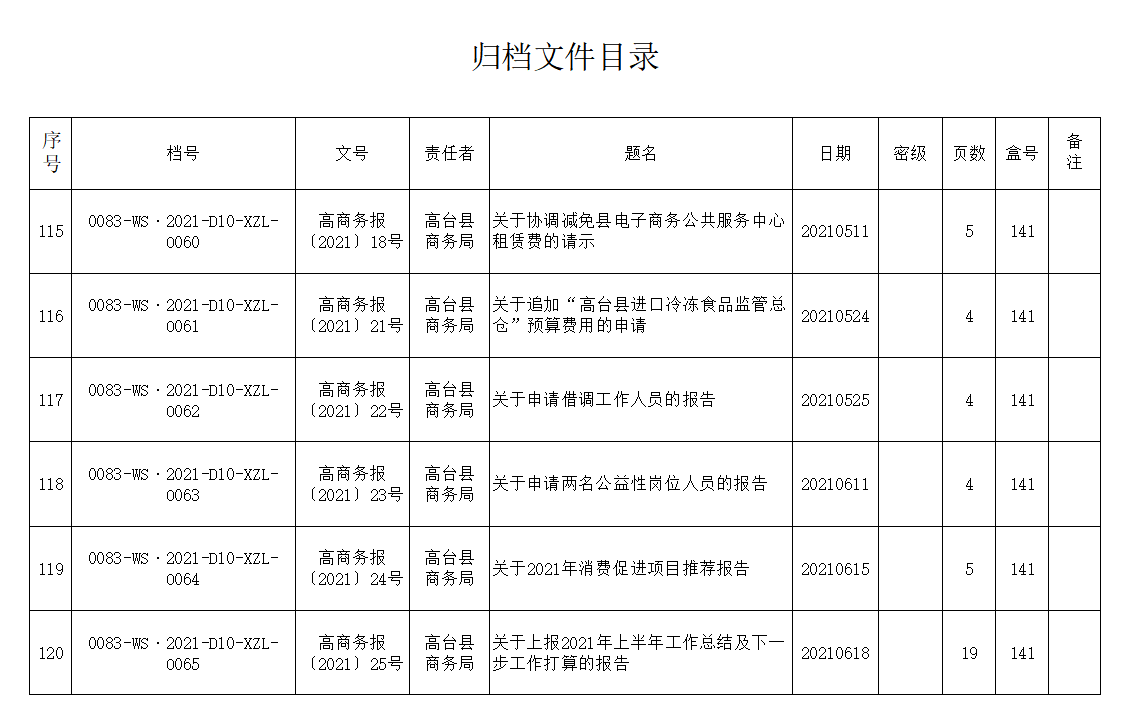 归档文件目录

| 序号 | 档号 | 文号 | 责任者 | 题名 | 日期 | 密级 | 页数 | 盒号 | 备注 |
|---|---|---|---|---|---|---|---|---|---|
| 115 | 0083-WS·2021-D10-XZL-0060 | 高商务报〔2021〕18号 | 高台县商务局 | 关于协调减免县电子商务公共服务中心租赁费的请示 | 20210511 | | 5 | 141 | |
| 116 | 0083-WS·2021-D10-XZL-0061 | 高商务报〔2021〕21号 | 高台县商务局 | 关于追加“高台县进口冷冻食品监管总仓”预算费用的申请 | 20210524 | | 4 | 141 | |
| 117 | 0083-WS·2021-D10-XZL-0062 | 高商务报〔2021〕22号 | 高台县商务局 | 关于申请借调工作人员的报告 | 20210525 | | 4 | 141 | |
| 118 | 0083-WS·2021-D10-XZL-0063 | 高商务报〔2021〕23号 | 高台县商务局 | 关于申请两名公益性岗位人员的报告 | 20210611 | | 4 | 141 | |
| 119 | 0083-WS·2021-D10-XZL-0064 | 高商务报〔2021〕24号 | 高台县商务局 | 关于2021年消费促进项目推荐报告 | 20210615 | | 5 | 141 | |
| 120 | 0083-WS·2021-D10-XZL-0065 | 高商务报〔2021〕25号 | 高台县商务局 | 关于上报2021年上半年工作总结及下一步工作打算的报告 | 20210618 | | 19 | 141 | |